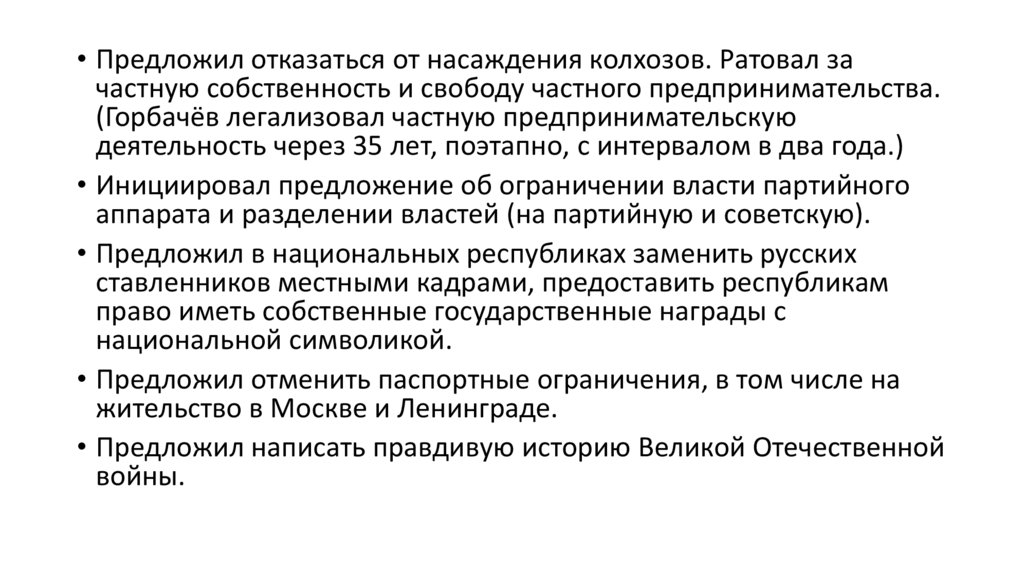 • Предложил отказаться от насаждения колхозов. Ратовал за частную собственность и свободу частного предпринимательства. (Горбачёв легализовал частную предпринимательскую деятельность через 35 лет, поэтапно, с интервалом в два года.)

• Инициировал предложение об ограничении власти партийного аппарата и разделении властей (на партийную и советскую).

• Предложил в национальных республиках заменить русских ставленников местными кадрами, предоставить республикам право иметь собственные государственные награды с национальной символикой.

• Предложил отменить паспортные ограничения, в том числе на жительство в Москве и Ленинграде.

• Предложил написать правдивую историю Великой Отечественной войны.